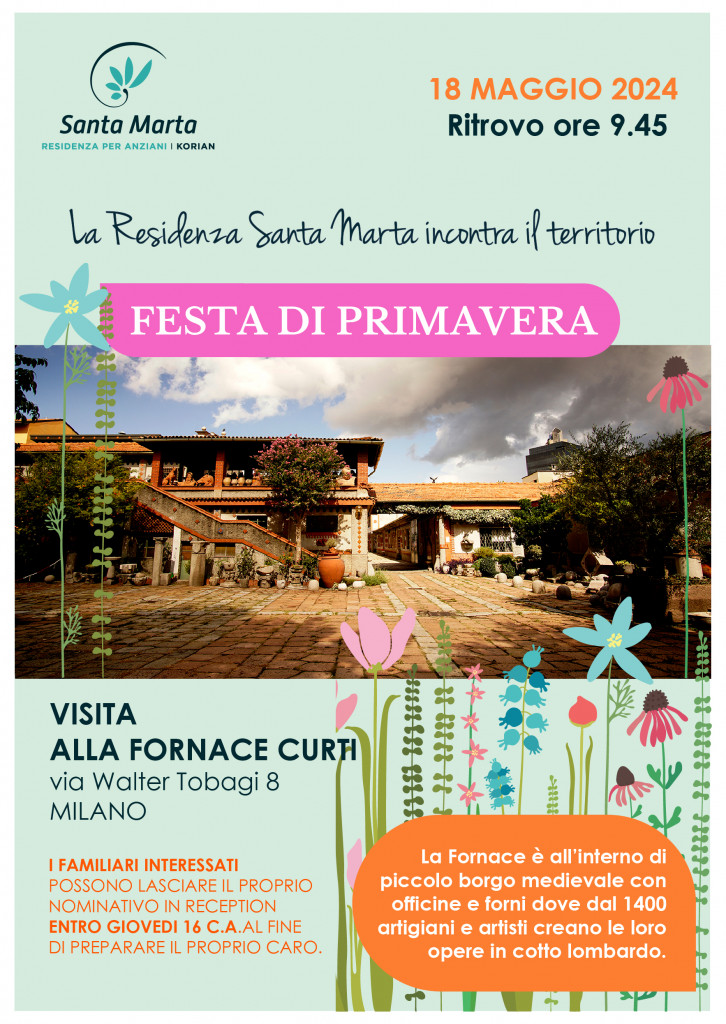 Santa Marta
RESIDENZA PER ANZIANI | KORIAN

18 MAGGIO 2024
Ritrovo ore 9.45

La Residenza Santa Marta incontra il territorio

FESTA DI PRIMAVERA

VISITA
ALLA FORNACE CURTI
via Walter Tobagi 8
MILANO

I FAMILIARI INTERESSATI POSSONO LASCIARE IL PROPRIO NOMINATIVO IN RECEPTION ENTRO GIOVEDI 16 C.A.AL FINE DI PREPARARE IL PROPRIO CARO.

La Fornace è all'interno di piccolo borgo medievale con officine e forni dove dal 1400 artigiani e artisti creano le loro opere in cotto lombardo.